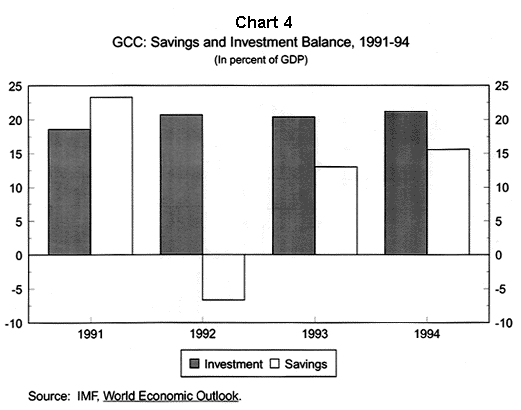 Chart 4
GCC: Savings and Investment Balance, 1991-94
(In percent of GDP)

25
20
15
10
5
0
-5
-10

25
20
15
10
5
0
-5
-10

1991
1992
1993
1994

Investment
Savings

Source: IMF, World Economic Outlook.